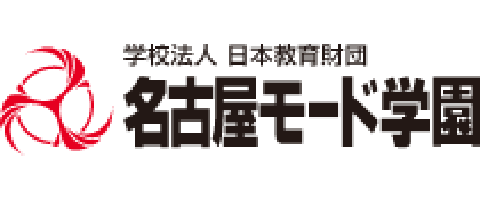 学校法人 日本教育財団
名古屋モード学園